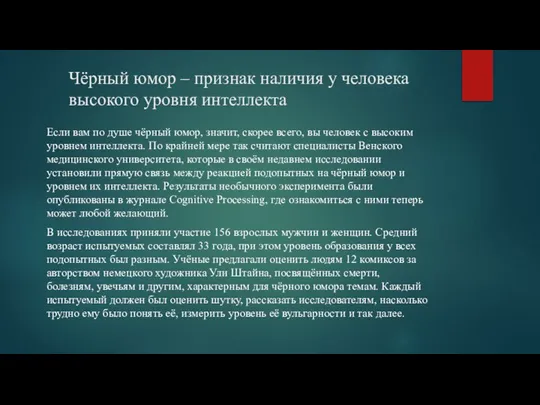 Чёрный юмор – признак наличия у человека высокого уровня интеллекта

Если вам по душе чёрный юмор, значит, скорее всего, вы человек с высоким уровнем интеллекта. По крайней мере так считают специалисты Венского медицинского университета, которые в своём недавнем исследовании установили прямую связь между реакцией подопытных на чёрный юмор и уровнем их интеллекта. Результаты необычного эксперимента были опубликованы в журнале Cognitive Processing, где ознакомиться с ними теперь может любой желающий.

В исследованиях приняли участие 156 взрослых мужчин и женщин. Средний возраст испытуемых составлял 33 года, при этом уровень образования у всех подопытных был разным. Учёные предлагали оценить людям 12 комиксов за авторством немецкого художника Ули Штайна, посвящённых смерти, болезням, увечьям и другим, характерным для чёрного юмора темам. Каждый испытуемый должен был оценить шутку, рассказать исследователям, насколько трудно ему было понять её, измерить уровень её вульгарности и так далее.